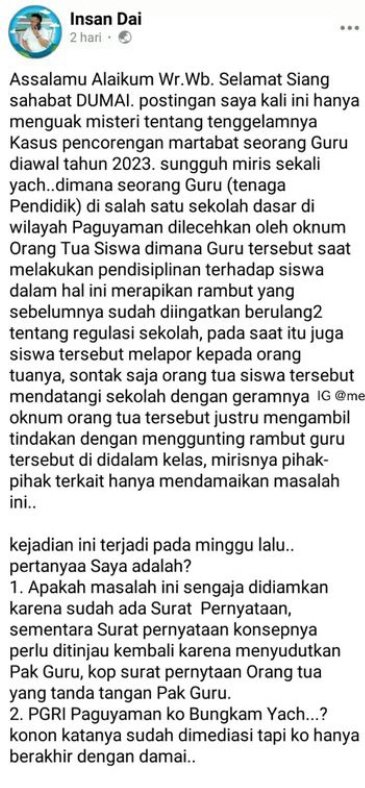 Insan Dai
2 hari ·

Assalamu Alaikum Wr.Wb. Selamat Siang sahabat DUMAI. postingan saya kali ini hanya menguak misteri tentang tenggelamnya Kasus pencorengan martabat seorang Guru diawal tahun 2023. sungguh miris sekali yach..dimana seorang Guru (tenaga Pendidik) di salah satu sekolah dasar di wilayah Paguyaman dilecehkan oleh oknum Orang Tua Siswa dimana Guru tersebut saat melakukan pendisiplinan terhadap siswa dalam hal ini merapikan rambut yang sebelumnya sudah diingatkan berulang2 tentang regulasi sekolah, pada saat itu juga siswa tersebut melapor kepada orang tuanya, sontak saja orang tua siswa tersebut mendatangi sekolah dengan geramnya IG @me oknum orang tua tersebut justru mengambil tindakan dengan menggunting rambut guru tersebut di didalam kelas, mirisnya pihak-pihak terkait hanya mendamaikan masalah ini..

kejadian ini terjadi pada minggu lalu.. pertanyaa Saya adalah?
1. Apakah masalah ini sengaja didiamkan karena sudah ada Surat Pernyataan, sementara Surat pernyataan konsepnya perlu ditinjau kembali karena menyudutkan Pak Guru, kop surat pernytaan Orang tua yang tanda tangan Pak Guru.
2. PGRI Paguyaman ko Bungkam Yach...? konon katanya sudah dimediasi tapi ko hanya berakhir dengan damai..